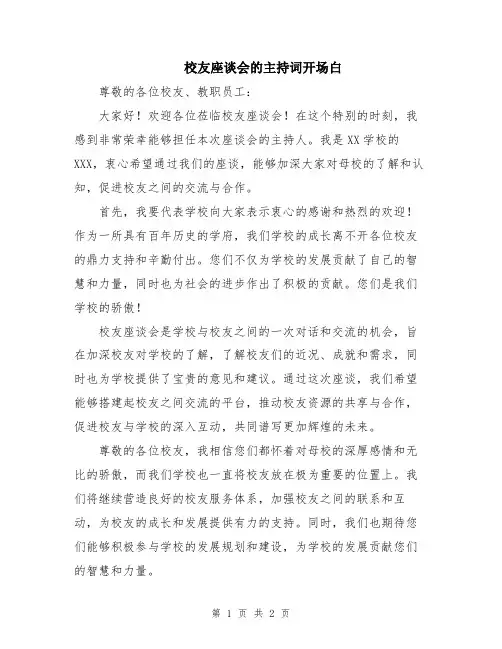 校友座谈会的主持词开场白

尊敬的各位校友、教职员工：

大家好！欢迎各位莅临校友座谈会！在这个特别的时刻，我感到非常荣幸能够担任本次座谈会的主持人。我是XX学校的XXX，衷心希望通过我们的座谈，能够加深大家对母校的了解和认知，促进校友之间的交流与合作。

首先，我要代表学校向大家表示衷心的感谢和热烈的欢迎！作为一所具有百年历史的学府，我们学校的成长离不开各位校友的鼎力支持和辛勤付出。您们不仅为学校的发展贡献了自己的智慧和力量，同时也为社会的进步作出了积极的贡献。您们是我们学校的骄傲！

校友座谈会是学校与校友之间的一次对话和交流的机会，旨在加深校友对学校的了解，了解校友们的近况、成就和需求，同时也为学校提供了宝贵的意见和建议。通过这次座谈，我们希望能够搭建起校友之间交流的平台，推动校友资源的共享与合作，促进校友与学校的深入互动，共同谱写更加辉煌的未来。

尊敬的各位校友，我相信您们都怀着对母校的深厚感情和无比的骄傲，而我们学校也一直将校友放在极为重要的位置上。我们将继续营造良好的校友服务体系，加强校友之间的联系和互动，为校友的成长和发展提供有力的支持。同时，我们也期待您们能够积极参与学校的发展规划和建设，为学校的发展贡献您们的智慧和力量。

第 1 页 共 2 页